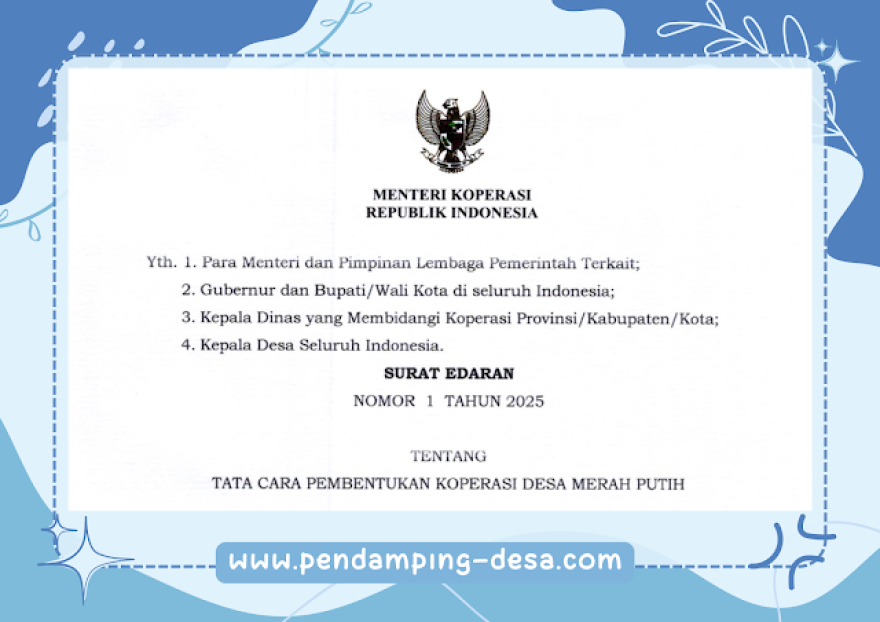 MENTERI KOPERASI
REPUBLIK INDONESIA

Yth. 1. Para Menteri dan Pimpinan Lembaga Pemerintah Terkait;
2. Gubernur dan Bupati/Wali Kota di seluruh Indonesia;
3. Kepala Dinas yang Membidangi Koperasi Provinsi/Kabupaten/Kota;
4. Kepala Desa Seluruh Indonesia.

SURAT EDARAN
NOMOR 1 TAHUN 2025

TENTANG
TATA CARA PEMBENTUKAN KOPERASI DESA MERAH PUTIH

www.pendamping-desa.com